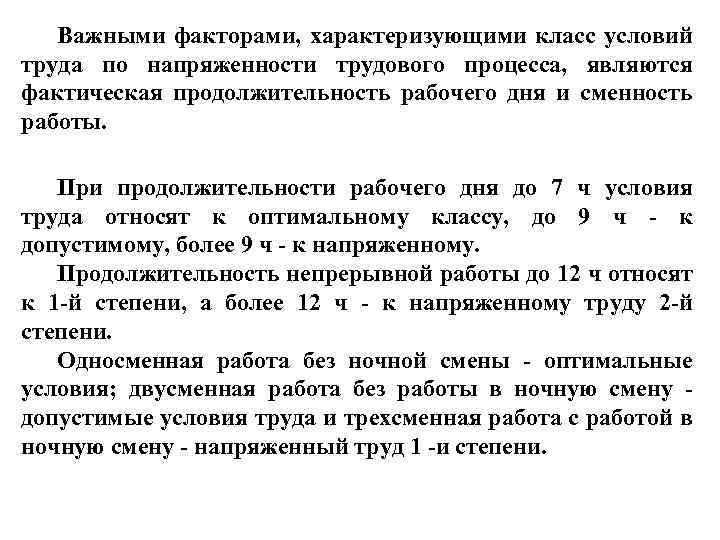 Важными факторами, характеризующими класс условий труда по напряженности трудового процесса, являются фактическая продолжительность рабочего дня и сменность работы.

При продолжительности рабочего дня до 7 ч условия труда относят к оптимальному классу, до 9 ч - к допустимому, более 9 ч - к напряженному.

Продолжительность непрерывной работы до 12 ч относят к 1-й степени, а более 12 ч - к напряженному труду 2-й степени.

Односменная работа без ночной смены - оптимальные условия; двусменная работа без работы в ночную смену - допустимые условия труда и трехсменная работа с работой в ночную смену - напряженный труд 1 -и степени.